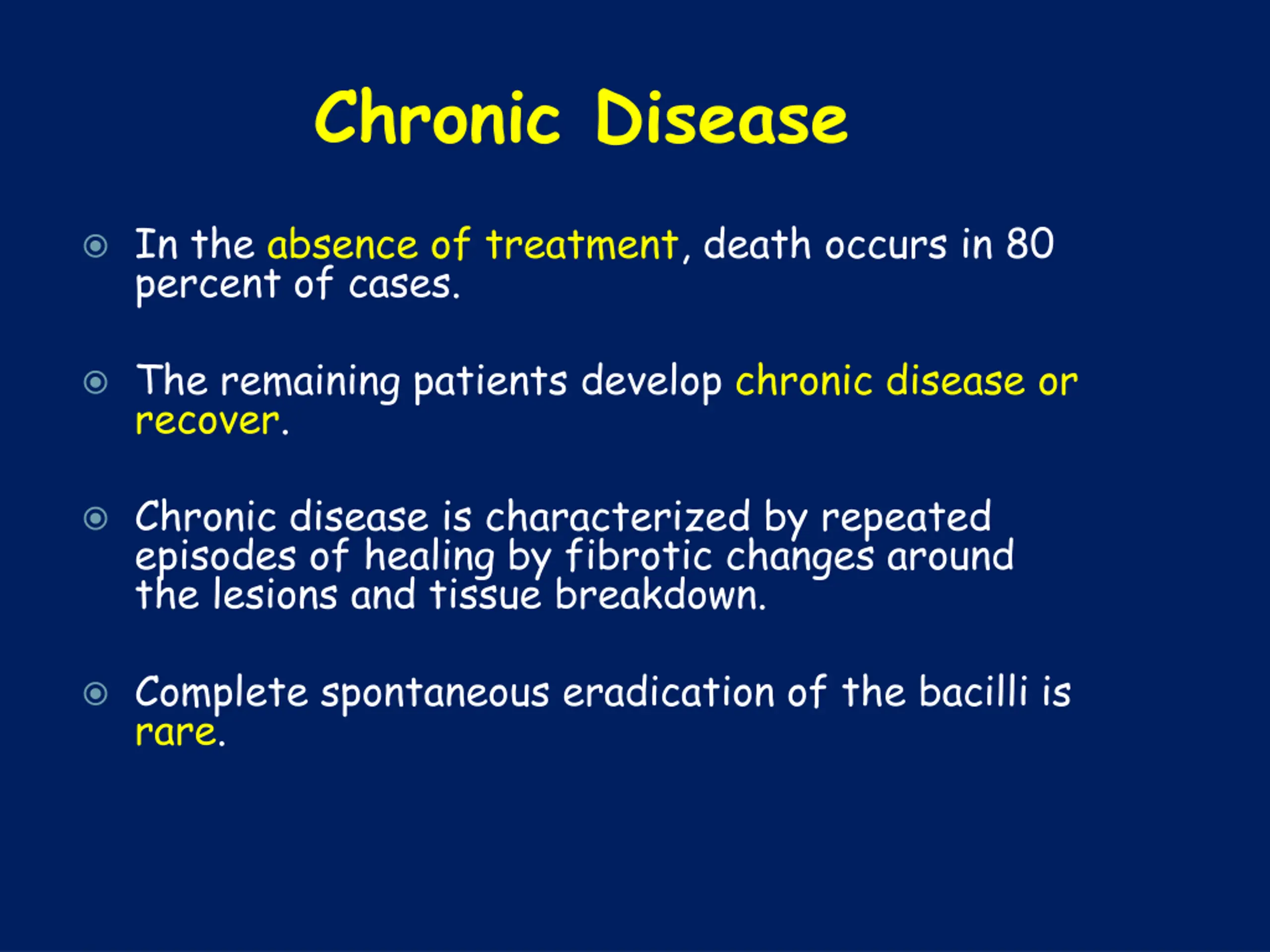 Chronic Disease

In the absence of treatment, death occurs in 80 percent of cases.

The remaining patients develop chronic disease or recover.

Chronic disease is characterized by repeated episodes of healing by fibrotic changes around the lesions and tissue breakdown.

Complete spontaneous eradication of the bacilli is rare.